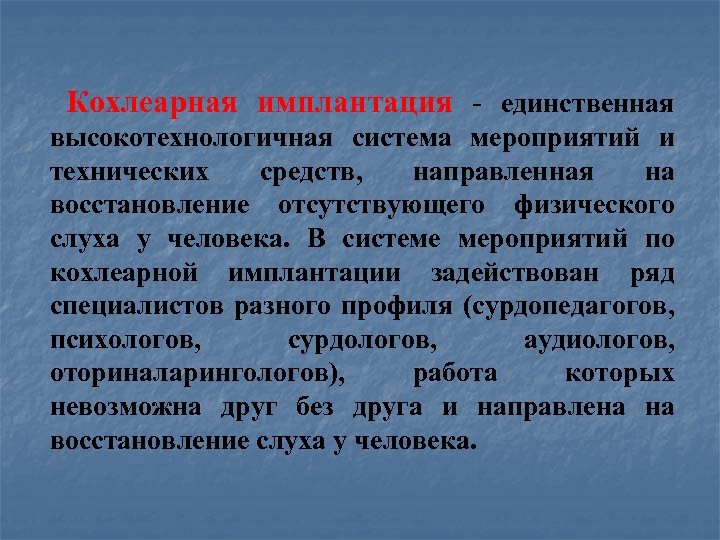 Кохлеарная имплантация - единственная высокотехнологичная система мероприятий и технических средств, направленная на восстановление отсутствующего физического слуха у человека. В системе мероприятий по кохлеарной имплантации задействован ряд специалистов разного профиля (сурдопедагогов, психологов, сурдологов, аудиологов, оториналарингологов), работа которых невозможна друг без друга и направлена на восстановление слуха у человека.